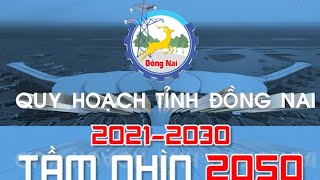 Đồng Nai

QUY HOẠCH TỈNH ĐỒNG NAI

2021-2030

TẦM NHÌN 2050